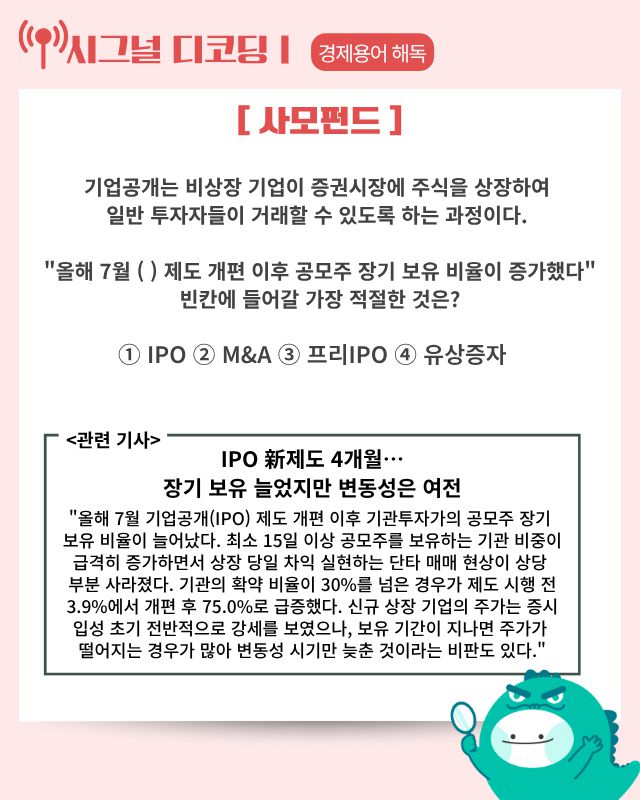 시그널 디코딩 I 경제용어 해독

[ 사모펀드 ]

기업공개는 비상장 기업이 증권시장에 주식을 상장하여 일반 투자자들이 거래할 수 있도록 하는 과정이다.

"올해 7월 ( ) 제도 개편 이후 공모주 장기 보유 비율이 증가했다" 빈칸에 들어갈 가장 적절한 것은?

① IPO ② M&A ③ 프리IPO ④ 유상증자

<관련 기사>

IPO 新제도 4개월… 장기 보유 늘었지만 변동성은 여전

"올해 7월 기업공개(IPO) 제도 개편 이후 기관투자가의 공모주 장기 보유 비율이 늘어났다. 최소 15일 이상 공모주를 보유하는 기관 비중이 급격히 증가하면서 상장 당일 차익 실현하는 단타 매매 현상이 상당 부분 사라졌다. 기관의 확약 비율이 30%를 넘은 경우가 제도 시행 전 3.9%에서 개편 후 75.0%로 급증했다. 신규 상장 기업의 주가는 증시 입성 초기 전반적으로 강세를 보였으나, 보유 기간이 지나면 주가가 떨어지는 경우가 많아 변동성 시기만 늦춘 것이라는 비판도 있다."